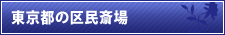 東京都の区民斎場